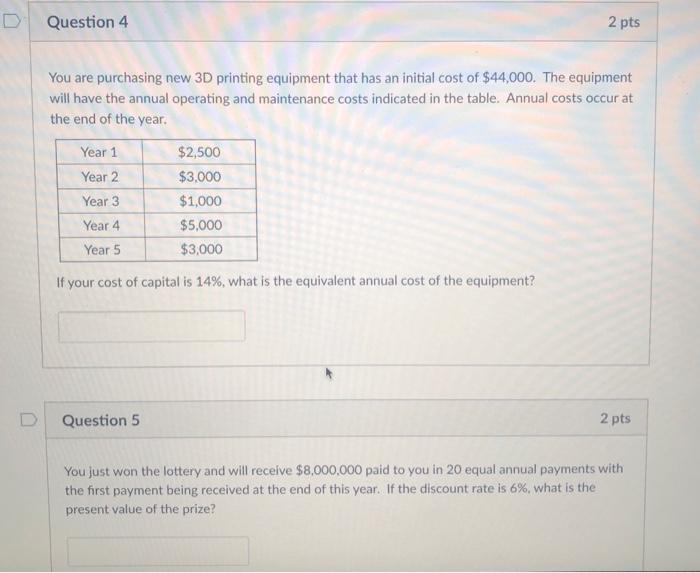 Question 4

2 pts

You are purchasing new 3D printing equipment that has an initial cost of $44,000. The equipment will have the annual operating and maintenance costs indicated in the table. Annual costs occur at the end of the year.

| Year 1 | $2,500 |
|---|---|
| Year 2 | $3,000 |
| Year 3 | $1,000 |
| Year 4 | $5,000 |
| Year 5 | $3,000 |

If your cost of capital is 14%, what is the equivalent annual cost of the equipment?

Question 5

2 pts

You just won the lottery and will receive $8,000,000 paid to you in 20 equal annual payments with the first payment being received at the end of this year. If the discount rate is 6%, what is the present value of the prize?